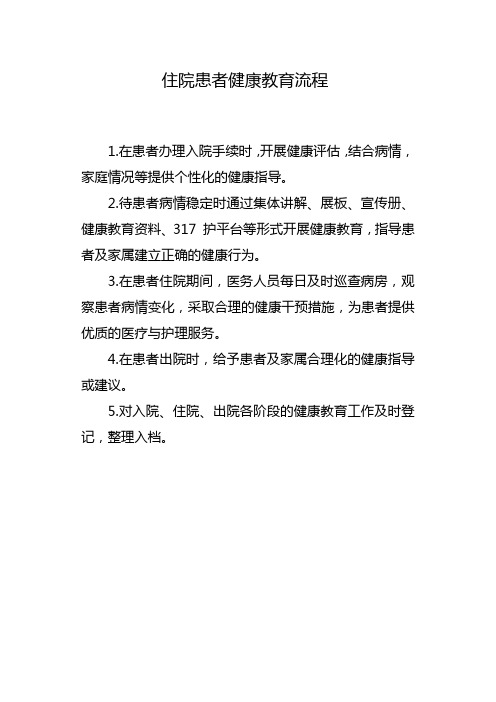 住院患者健康教育流程

1.在患者办理入院手续时,开展健康评估,结合病情，家庭情况等提供个性化的健康指导。

2.待患者病情稳定时通过集体讲解、展板、宣传册、健康教育资料、317 护平台等形式开展健康教育，指导患者及家属建立正确的健康行为。

3.在患者住院期间，医务人员每日及时巡查病房，观察患者病情变化，采取合理的健康干预措施，为患者提供优质的医疗与护理服务。

4.在患者出院时，给予患者及家属合理化的健康指导或建议。

5.对入院、住院、出院各阶段的健康教育工作及时登记，整理入档。